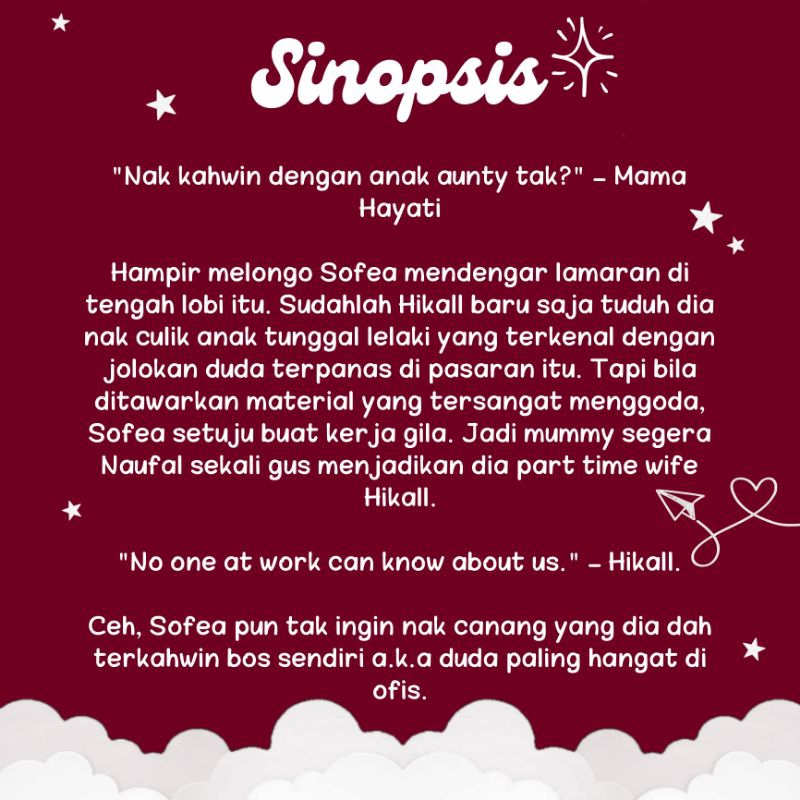 Sinopsis

"Nak kahwin dengan anak aunty tak?" - Mama Hayati

Hampir melongo Sofea mendengar lamaran di tengah lobi itu. Sudahlah Hikall baru saja tuduh dia nak culik anak tunggal lelaki yang terkenal dengan jolokan duda terpanas di pasaran itu. Tapi bila ditawarkan material yang tersangat menggoda, Sofea setuju buat kerja gila. Jadi mummy segera Naufal sekali gus menjadikan dia part time wife Hikall.

"No one at work can know about us." - Hikall.

Ceh, Sofea pun tak ingin nak canang yang dia dah terkahwin bos sendiri a.k.a duda paling hangat di ofis.